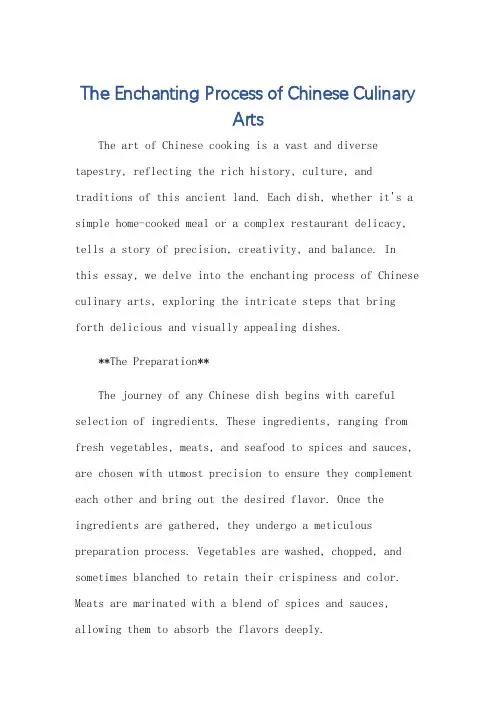 The Enchanting Process of Chinese Culinary Arts

The art of Chinese cooking is a vast and diverse tapestry, reflecting the rich history, culture, and traditions of this ancient land. Each dish, whether it's a simple home-cooked meal or a complex restaurant delicacy, tells a story of precision, creativity, and balance. In this essay, we delve into the enchanting process of Chinese culinary arts, exploring the intricate steps that bring forth delicious and visually appealing dishes.

**The Preparation**

The journey of any Chinese dish begins with careful selection of ingredients. These ingredients, ranging from fresh vegetables, meats, and seafood to spices and sauces, are chosen with utmost precision to ensure they complement each other and bring out the desired flavor. Once the ingredients are gathered, they undergo a meticulous preparation process. Vegetables are washed, chopped, and sometimes blanched to retain their crispiness and color. Meats are marinated with a blend of spices and sauces, allowing them to absorb the flavors deeply.